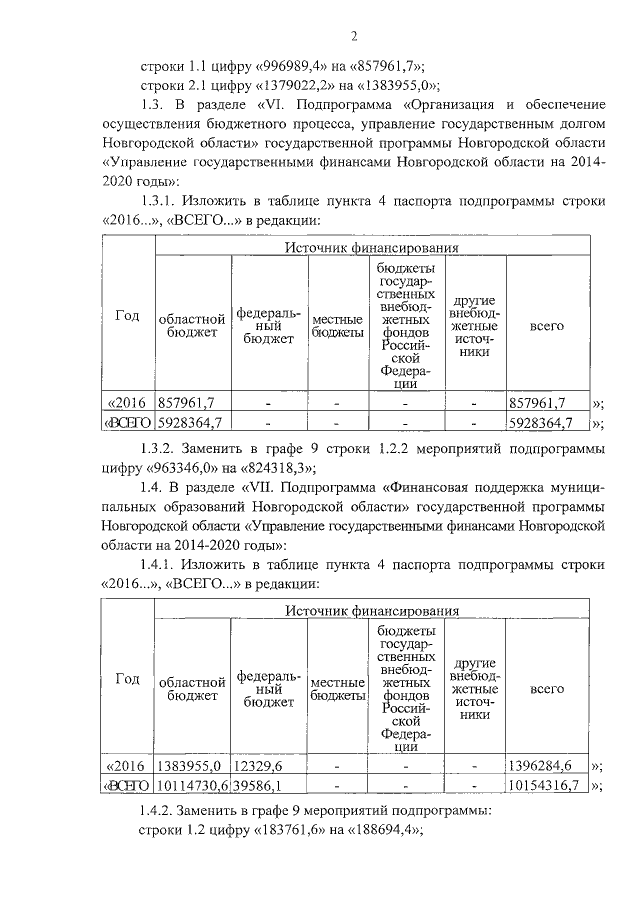 2

строки 1.1 цифру «996989,4» на «857961,7»;

строки 2.1 цифру «1379022,2» на «1383955,0»;

1.3. В разделе «VI. Подпрограмма «Организация и обеспечение осуществления бюджетного процесса, управление государственным долгом Новгородской области» государственной программы Новгородской области «Управление государственными финансами Новгородской области на 2014-2020 годы»:

1.3.1. Изложить в таблице пункта 4 паспорта подпрограммы строки «2016...», «ВСЕГО...» в редакции:

| Год | Источник финансирования | | | | | |
|---|---|---|---|---|---|---|
| | областной бюджет | федеральный бюджет | местные бюджеты | бюджеты государственных внебюджетных фондов Российской Федерации | другие внебюджетные источники | всего |
| «2016 | 857961,7 | - | - | - | - | 857961,7 |
| «ВСЕГО | 5928364,7 | - | - | - | - | 5928364,7 |

»;
»;

1.3.2. Заменить в графе 9 строки 1.2.2 мероприятий подпрограммы цифру «963346,0» на «824318,3»;

1.4. В разделе «VII. Подпрограмма «Финансовая поддержка муниципальных образований Новгородской области» государственной программы Новгородской области «Управление государственными финансами Новгородской области на 2014-2020 годы»:

1.4.1. Изложить в таблице пункта 4 паспорта подпрограммы строки «2016...», «ВСЕГО...» в редакции:

| Год | Источник финансирования | | | | | |
|---|---|---|---|---|---|---|
| | областной бюджет | федеральный бюджет | местные бюджеты | бюджеты государственных внебюджетных фондов Российской Федерации | другие внебюджетные источники | всего |
| «2016 | 1383955,0 | 12329,6 | - | - | - | 1396284,6 |
| «ВСЕГО | 10114730,6 | 39586,1 | - | - | - | 10154316,7 |

»;
»;

1.4.2. Заменить в графе 9 мероприятий подпрограммы:

строки 1.2 цифру «183761,6» на «188694,4»;